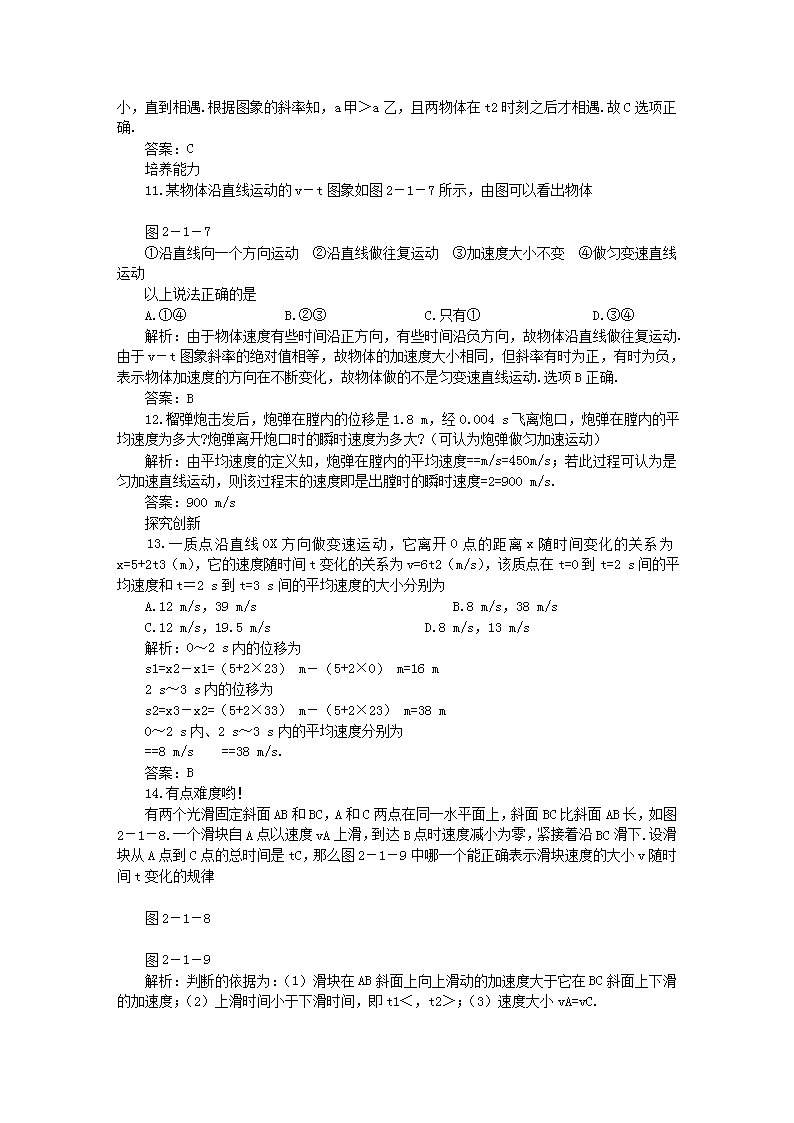 小，直到相遇.根据图象的斜率知，a甲＞a乙，且两物体在t2时刻之后才相遇.故C选项正确.

答案：C

培养能力

11.某物体沿直线运动的v－t图象如图2－1－7所示，由图可以看出物体

图2－1－7

①沿直线向一个方向运动　②沿直线做往复运动　③加速度大小不变　④做匀变速直线运动

以上说法正确的是

A.①④　　B.②③　　C.只有①　　D.③④

解析：由于物体速度有些时间沿正方向，有些时间沿负方向，故物体沿直线做往复运动.由于v－t图象斜率的绝对值相等，故物体的加速度大小相同，但斜率有时为正，有时为负，表示物体加速度的方向在不断变化，故物体做的不是匀变速直线运动.选项B正确.

答案：B

12.榴弹炮击发后，炮弹在膛内的位移是1.8 m，经0.004 s飞离炮口，炮弹在膛内的平均速度为多大?炮弹离开炮口时的瞬时速度为多大?（可认为炮弹做匀加速运动）

解析：由平均速度的定义知，炮弹在膛内的平均速度==m/s=450m/s；若此过程可认为是匀加速直线运动，则该过程末的速度即是出膛时的瞬时速度=2=900 m/s.

答案：900 m/s

探究创新

13.一质点沿直线OX方向做变速运动，它离开O点的距离x随时间变化的关系为x=5+2t3（m），它的速度随时间t变化的关系为v=6t2（m/s），该质点在t=0到t=2 s间的平均速度和t=2 s到t=3 s间的平均速度的大小分别为

A.12 m/s，39 m/s　　B.8 m/s，38 m/s

C.12 m/s，19.5 m/s　　D.8 m/s，13 m/s

解析：0～2 s内的位移为

s1=x2－x1=（5+2×23） m－（5+2×0） m=16 m

2 s～3 s内的位移为

s2=x3－x2=（5+2×33） m－（5+2×23） m=38 m

0～2 s内、2 s～3 s内的平均速度分别为

==8 m/s　　==38 m/s.

答案：B

14.有点难度哟!

有两个光滑固定斜面AB和BC，A和C两点在同一水平面上，斜面BC比斜面AB长，如图2－1－8.一个滑块自A点以速度vA上滑，到达B点时速度减小为零，紧接着沿BC滑下.设滑块从A点到C点的总时间是tC，那么图2－1－9中哪一个能正确表示滑块速度的大小v随时间t变化的规律

图2－1－8

图2－1－9

解析：判断的依据为：（1）滑块在AB斜面上向上滑动的加速度大于它在BC斜面上下滑的加速度；（2）上滑时间小于下滑时间，即t1＜，t2＞；（3）速度大小vA=vC.